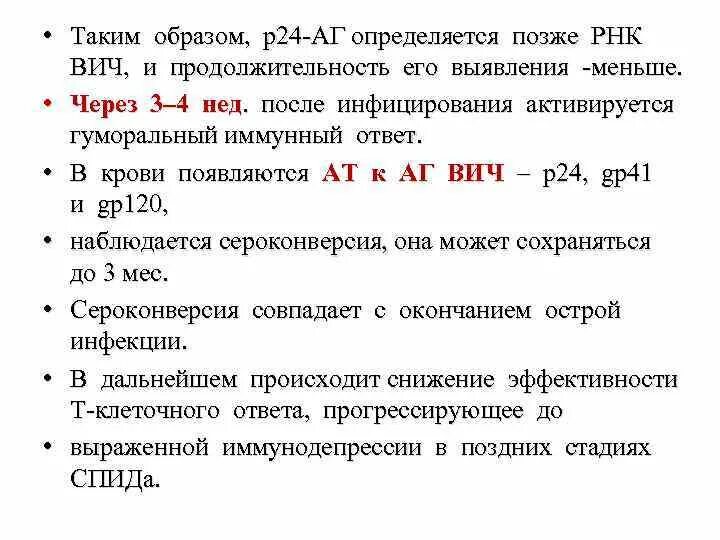 • Таким образом, р24-АГ определяется позже РНК ВИЧ, и продолжительность его выявления -меньше.

• Через 3–4 нед. после инфицирования активируется гуморальный иммунный ответ.

• В крови появляются АТ к АГ ВИЧ – р24, gp41 и gp120,

• наблюдается сероконверсия, она может сохраняться до 3 мес.

• Сероконверсия совпадает с окончанием острой инфекции.

• В дальнейшем происходит снижение эффективности Т-клеточного ответа, прогрессирующее до

• выраженной иммунодепрессии в поздних стадиях СПИДа.